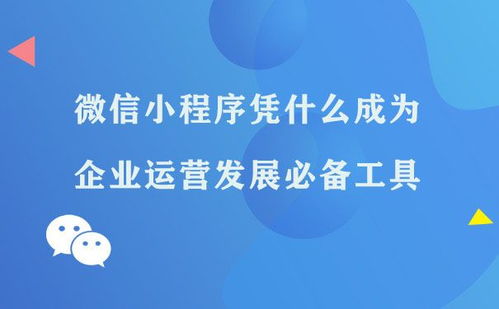 微信小程序凭什么成为
企业运营发展必备工具